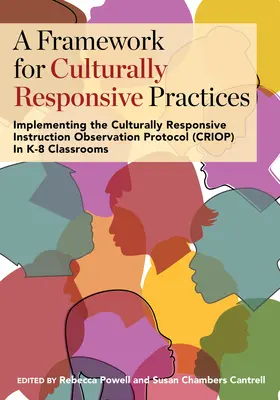 A Framework for Culturally Responsive Practices

Implementing the Culturally Responsive Instruction Observation Protocol (CRIOP) In K-8 Classrooms

EDITED BY Rebecca Powell and Susan Chambers Cantrell